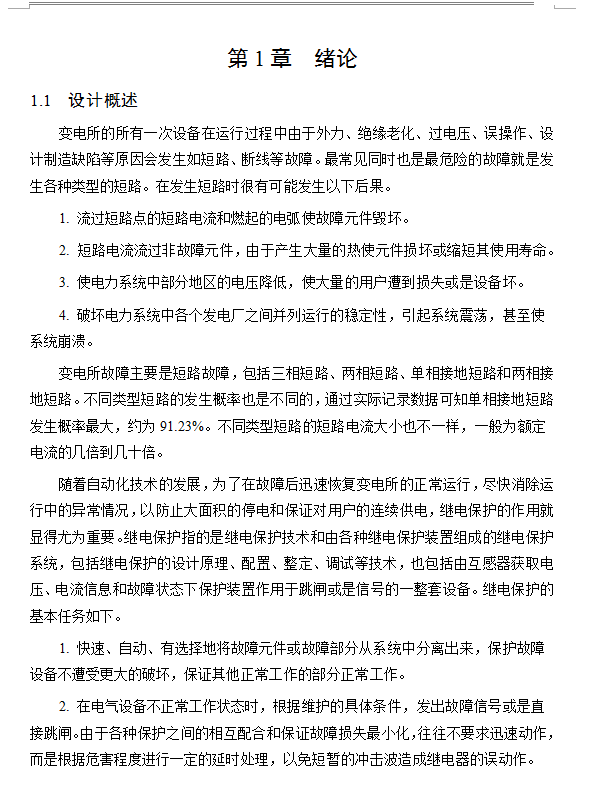 第 1 章　绪论

1.1　设计概述

变电所的所有一次设备在运行过程中由于外力、绝缘老化、过电压、误操作、设计制造缺陷等原因会发生如短路、断线等故障。最常见同时也是最危险的故障就是发生各种类型的短路。在发生短路时很有可能发生以下后果。

1. 流过短路点的短路电流和燃起的电弧使故障元件毁坏。

2. 短路电流流过非故障元件，由于产生大量的热使元件损坏或缩短其使用寿命。

3. 使电力系统中部分地区的电压降低，使大量的用户遭到损失或是设备坏。

4. 破坏电力系统中各个发电厂之间并列运行的稳定性，引起系统震荡，甚至使系统崩溃。

变电所故障主要是短路故障，包括三相短路、两相短路、单相接地短路和两相接地短路。不同类型短路的发生概率也是不同的，通过实际记录数据可知单相接地短路发生概率最大，约为 91.23%。不同类型短路的短路电流大小也不一样，一般为额定电流的几倍到几十倍。

随着自动化技术的发展，为了在故障后迅速恢复变电所的正常运行，尽快消除运行中的异常情况，以防止大面积的停电和保证对用户的连续供电，继电保护的作用就显得尤为重要。继电保护指的是继电保护技术和由各种继电保护装置组成的继电保护系统，包括继电保护的设计原理、配置、整定、调试等技术，也包括由互感器获取电压、电流信息和故障状态下保护装置作用于跳闸或是信号的一整套设备。继电保护的基本任务如下。

1. 快速、自动、有选择地将故障元件或故障部分从系统中分离出来，保护故障设备不遭受更大的破坏，保证其他正常工作的部分正常工作。

2. 在电气设备不正常工作状态时，根据维护的具体条件，发出故障信号或是直接跳闸。由于各种保护之间的相互配合和保证故障损失最小化，往往不要求迅速动作，而是根据危害程度进行一定的延时处理，以免短暂的冲击波造成继电器的误动作。